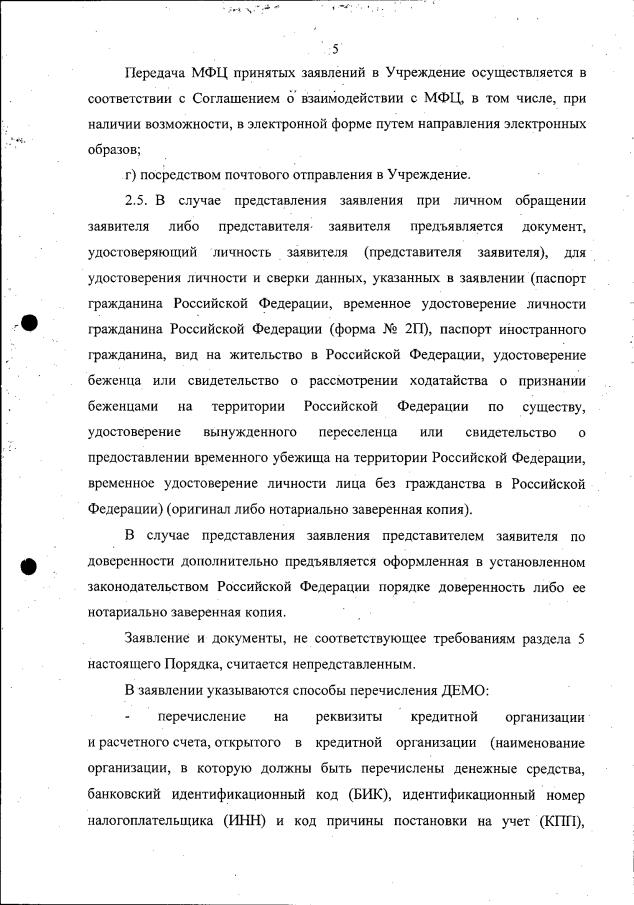 5

Передача МФЦ принятых заявлений в Учреждение осуществляется в соответствии с Соглашением о взаимодействии с МФЦ, в том числе, при наличии возможности, в электронной форме путем направления электронных образов;

г) посредством почтового отправления в Учреждение.

2.5. В случае представления заявления при личном обращении заявителя либо представителя заявителя предъявляется документ, удостоверяющий личность заявителя (представителя заявителя), для удостоверения личности и сверки данных, указанных в заявлении (паспорт гражданина Российской Федерации, временное удостоверение личности гражданина Российской Федерации (форма № 2П), паспорт иностранного гражданина, вид на жительство в Российской Федерации, удостоверение беженца или свидетельство о рассмотрении ходатайства о признании беженцами на территории Российской Федерации по существу, удостоверение вынужденного переселенца или свидетельство о предоставлении временного убежища на территории Российской Федерации, временное удостоверение личности лица без гражданства в Российской Федерации) (оригинал либо нотариально заверенная копия).

В случае представления заявления представителем заявителя по доверенности дополнительно предъявляется оформленная в установленном законодательством Российской Федерации порядке доверенность либо ее нотариально заверенная копия.

Заявление и документы, не соответствующее требованиям раздела 5 настоящего Порядка, считается непредставленным.

В заявлении указываются способы перечисления ДЕМО:

- перечисление на реквизиты кредитной организации и расчетного счета, открытого в кредитной организации (наименование организации, в которую должны быть перечислены денежные средства, банковский идентификационный код (БИК), идентификационный номер налогоплательщика (ИНН) и код причины постановки на учет (КПП),